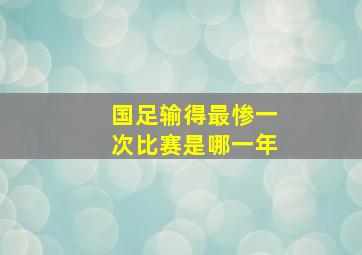 国足输得最惨一次比赛是哪一年